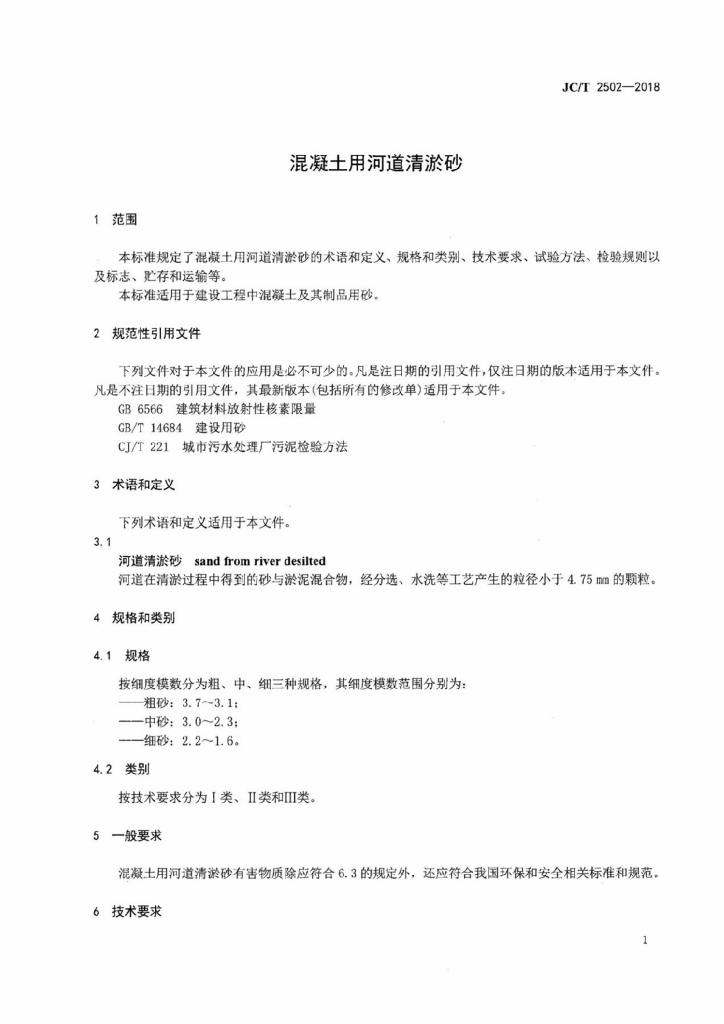 JC/T 2502—2018

混凝土用河道清淤砂

1 范围

本标准规定了混凝土用河道清淤砂的术语和定义、规格和类别、技术要求、试验方法、检验规则以及标志、贮存和运输等。

本标准适用于建设工程中混凝土及其制品用砂。

2 规范性引用文件

下列文件对于本文件的应用是必不可少的。凡是注日期的引用文件，仅注日期的版本适用于本文件。凡是不注日期的引用文件，其最新版本(包括所有的修改单)适用于本文件。

GB 6566 建筑材料放射性核素限量

GB/T 14684 建设用砂

CJ/T 221 城市污水处理厂污泥检验方法

3 术语和定义

下列术语和定义适用于本文件。

3.1

河道清淤砂 sand from river desilted

河道在清淤过程中得到的砂与淤泥混合物，经分选、水洗等工艺产生的粒径小于 4.75 mm 的颗粒。

4 规格和类别

4.1 规格

按细度模数分为粗、中、细三种规格，其细度模数范围分别为：

——粗砂：3.7～3.1；

——中砂：3.0～2.3；

——细砂：2.2～1.6。

4.2 类别

按技术要求分为Ⅰ类、Ⅱ类和Ⅲ类。

5 一般要求

混凝土用河道清淤砂有害物质除应符合 6.3 的规定外，还应符合我国环保和安全相关标准和规范。

6 技术要求

1